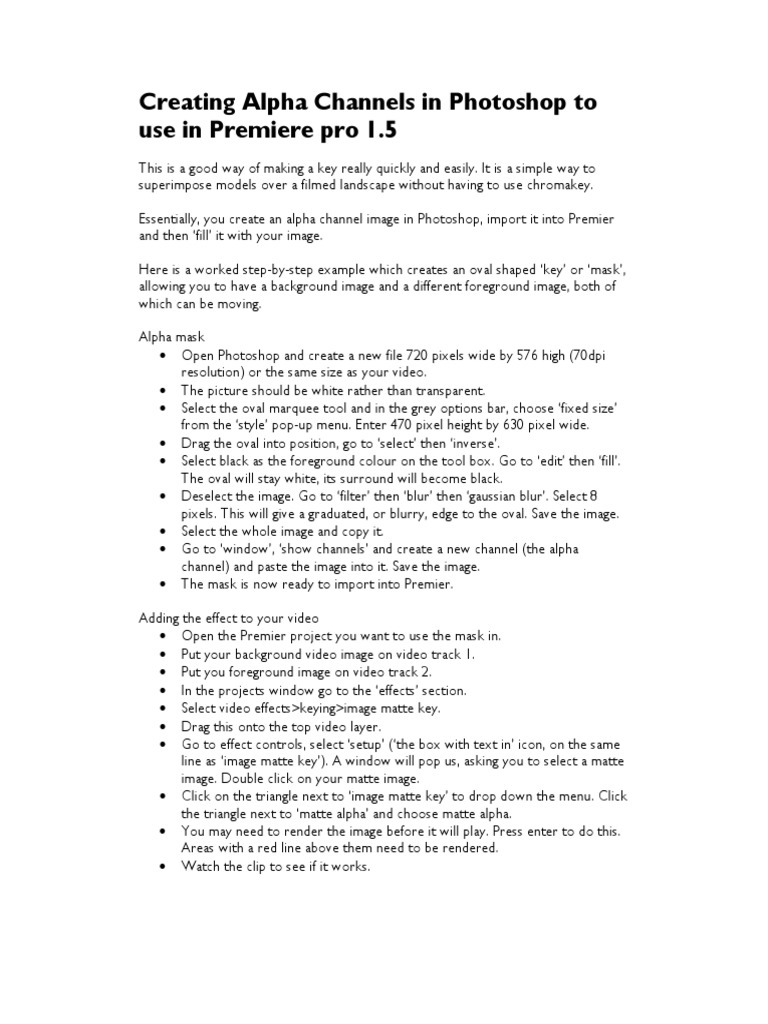 Creating Alpha Channels in Photoshop to use in Premiere pro 1.5

This is a good way of making a key really quickly and easily. It is a simple way to superimpose models over a filmed landscape without having to use chromakey.

Essentially, you create an alpha channel image in Photoshop, import it into Premier and then 'fill' it with your image.

Here is a worked step-by-step example which creates an oval shaped 'key' or 'mask', allowing you to have a background image and a different foreground image, both of which can be moving.

Alpha mask
• Open Photoshop and create a new file 720 pixels wide by 576 high (70dpi resolution) or the same size as your video.
• The picture should be white rather than transparent.
• Select the oval marquee tool and in the grey options bar, choose 'fixed size' from the 'style' pop-up menu. Enter 470 pixel height by 630 pixel wide.
• Drag the oval into position, go to 'select' then 'inverse'.
• Select black as the foreground colour on the tool box. Go to 'edit' then 'fill'. The oval will stay white, its surround will become black.
• Deselect the image. Go to 'filter' then 'blur' then 'gaussian blur'. Select 8 pixels. This will give a graduated, or blurry, edge to the oval. Save the image.
• Select the whole image and copy it.
• Go to 'window', 'show channels' and create a new channel (the alpha channel) and paste the image into it. Save the image.
• The mask is now ready to import into Premier.

Adding the effect to your video
• Open the Premier project you want to use the mask in.
• Put your background video image on video track 1.
• Put you foreground image on video track 2.
• In the projects window go to the 'effects' section.
• Select video effects>keying>image matte key.
• Drag this onto the top video layer.
• Go to effect controls, select 'setup' ('the box with text in' icon, on the same line as 'image matte key'). A window will pop us, asking you to select a matte image. Double click on your matte image.
• Click on the triangle next to 'image matte key' to drop down the menu. Click the triangle next to 'matte alpha' and choose matte alpha.
• You may need to render the image before it will play. Press enter to do this. Areas with a red line above them need to be rendered.
• Watch the clip to see if it works.